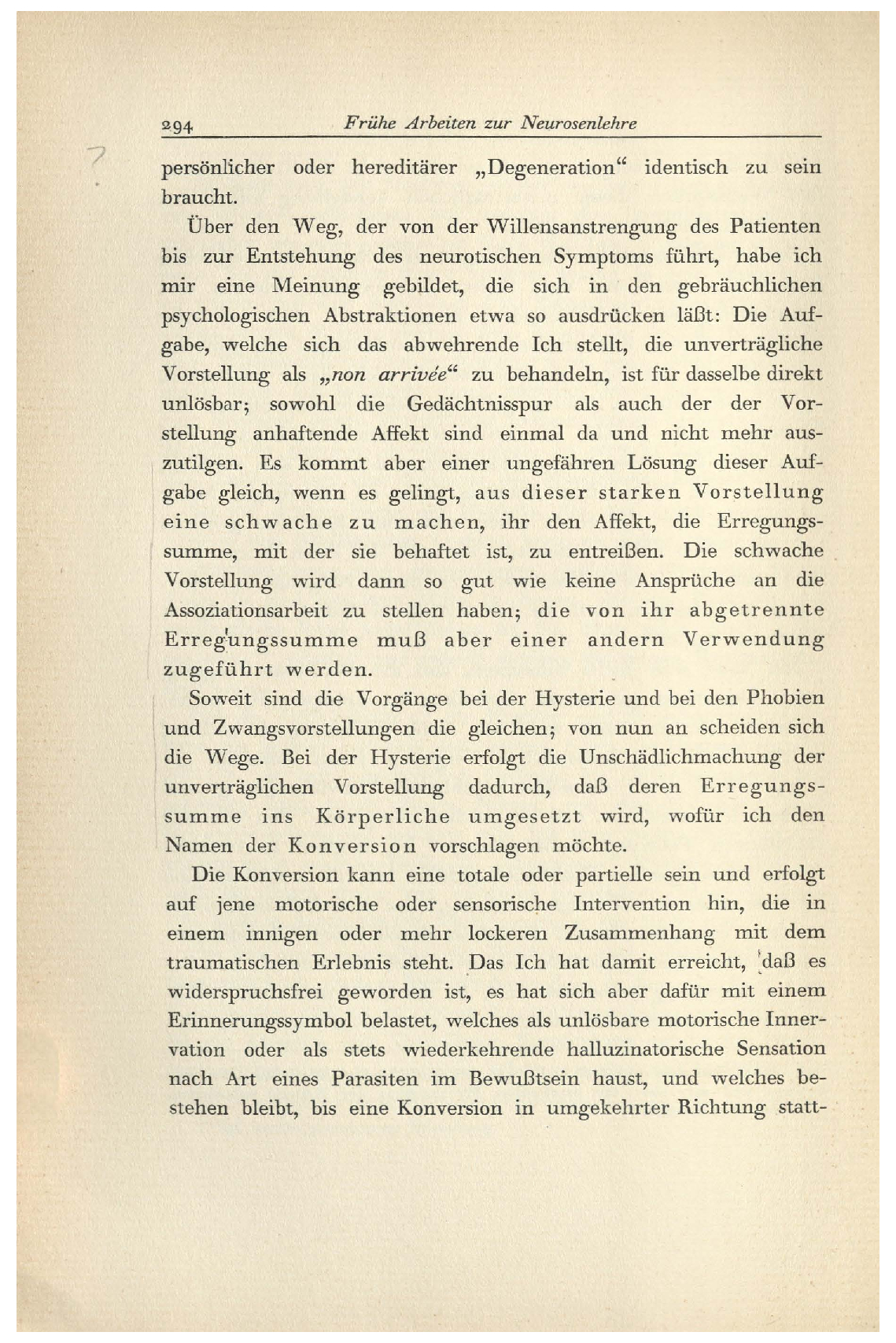 294 Frühe Arbeiten zur Neurosenlehre

persönlicher oder hereditärer „Degeneration“ identisch zu sein braucht.

Über den Weg, der von der Willensanstrengung des Patienten bis zur Entstehung des neurotischen Symptoms führt, habe ich mir eine Meinung gebildet, die sich in den gebräuchlichen psychologischen Abstraktionen etwa so ausdrücken läßt: Die Aufgabe, welche sich das abwehrende Ich stellt, die unverträgliche Vorstellung als „non arrivée“ zu behandeln, ist für dasselbe direkt unlösbar; sowohl die Gedächtnisspur als auch der der Vorstellung anhaftende Affekt sind einmal da und nicht mehr auszutilgen. Es kommt aber einer ungefähren Lösung dieser Aufgabe gleich, wenn es gelingt, aus dieser starken Vorstellung eine schwache zu machen, ihr den Affekt, die Erregungssumme, mit der sie behaftet ist, zu entreißen. Die schwache Vorstellung wird dann so gut wie keine Ansprüche an die Assoziationsarbeit zu stellen haben; die von ihr abgetrennte Erregungssumme muß aber einer andern Verwendung zugeführt werden.

Soweit sind die Vorgänge bei der Hysterie und bei den Phobien und Zwangsvorstellungen die gleichen; von nun an scheiden sich die Wege. Bei der Hysterie erfolgt die Unschädlichmachung der unverträglichen Vorstellung dadurch, daß deren Erregungssumme ins Körperliche umgesetzt wird, wofür ich den Namen der Konversion vorschlagen möchte.

Die Konversion kann eine totale oder partielle sein und erfolgt auf jene motorische oder sensorische Intervention hin, die in einem innigen oder mehr lockeren Zusammenhang mit dem traumatischen Erlebnis steht. Das Ich hat damit erreicht, daß es widerspruchsfrei geworden ist, es hat sich aber dafür mit einem Erinnerungssymbol belastet, welches als unlösbare motorische Innervation oder als stets wiederkehrende halluzinatorische Sensation nach Art eines Parasiten im Bewußtsein haust, und welches bestehen bleibt, bis eine Konversion in umgekehrter Richtung statt-